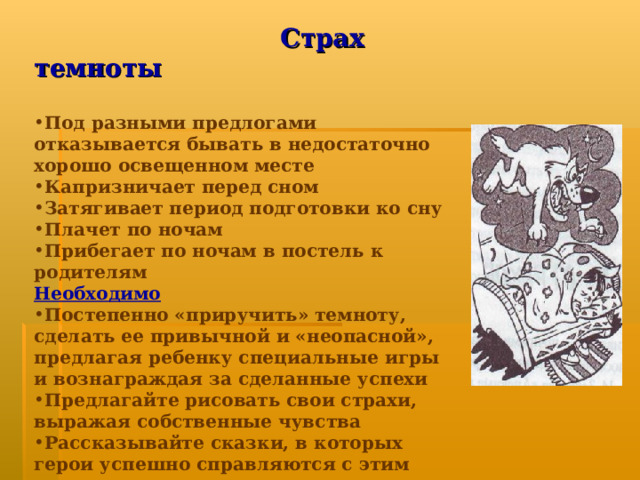 Страх темноты

•Под разными предлогами отказывается бывать в недостаточно хорошо освещенном месте
•Капризничает перед сном
•Затягивает период подготовки ко сну
•Плачет по ночам
•Прибегает по ночам в постель к родителям
Необходимо
•Постепенно «приручить» темноту, сделать ее привычной и «неопасной», предлагая ребенку специальные игры и вознаграждая за сделанные успехи
•Предлагайте рисовать свои страхи, выражая собственные чувства
•Рассказывайте сказки, в которых герои успешно справляются с этим